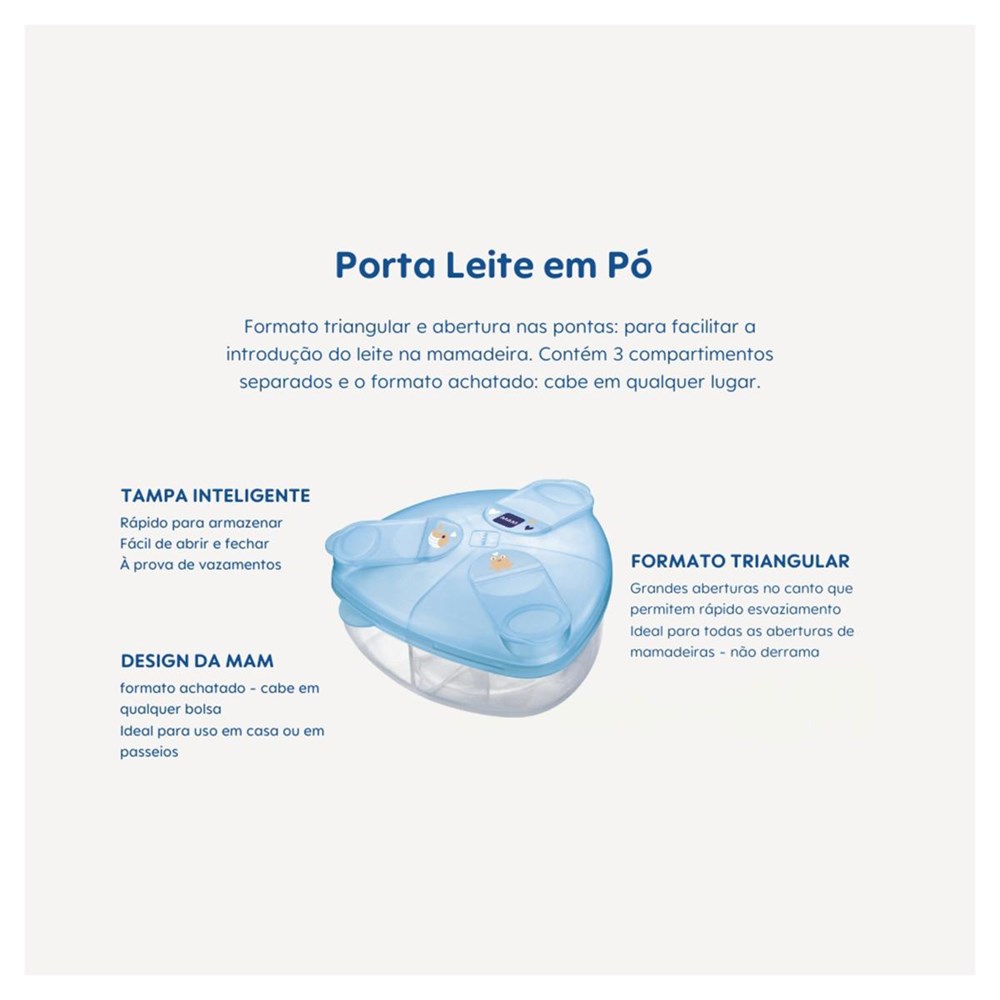 Porta Leite em Pó

Formato triangular e abertura nas pontas: para facilitar a introdução do leite na mamadeira. Contém 3 compartimentos separados e o formato achatado: cabe em qualquer lugar.

TAMPA INTELIGENTE
Rápido para armazenar
Fácil de abrir e fechar
À prova de vazamentos

DESIGN DA MAM
formato achatado - cabe em qualquer bolsa
Ideal para uso em casa ou em passeios

FORMATO TRIANGULAR
Grandes aberturas no canto que permitem rápido esvaziamento
Ideal para todas as aberturas de mamadeiras - não derrama